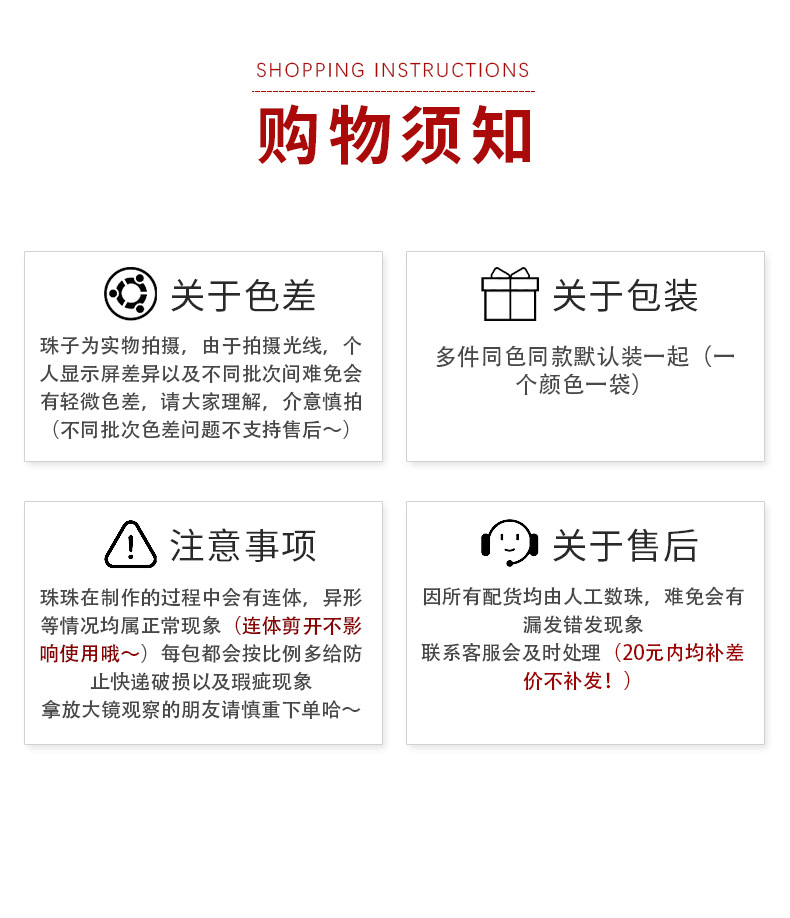 SHOPPING INSTRUCTIONS

购物须知

关于色差

珠子为实物拍摄，由于拍摄光线，个人显示屏差异以及不同批次间难免会有轻微色差，请大家理解，介意慎拍（不同批次色差问题不支持售后～）

关于包装

多件同色同款默认装一起（一个颜色一袋）

注意事项

珠珠在制作的过程中会有连体，异形等情况均属正常现象（连体剪开不影响使用哦～）每包都会按比例多给防止快递破损以及瑕疵现象
拿放大镜观察的朋友请慎重下单哈～

关于售后

因所有配货均由人工数珠，难免会有漏发错发现象
联系客服会及时处理（20元内均补差价不补发！）